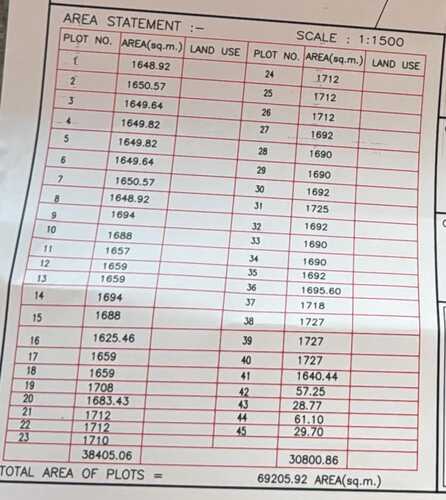 AREA STATEMENT :-

SCALE : 1:1500

| PLOT NO. | AREA(sq.m.) | LAND USE | PLOT NO. | AREA(sq.m.) | LAND USE |
|---|---|---|---|---|---|
| 1 | 1648.92 | | 24 | 1712 | |
| 2 | 1650.57 | | 25 | 1712 | |
| 3 | 1649.64 | | 26 | 1712 | |
| 4 | 1649.82 | | 27 | 1692 | |
| 5 | 1649.82 | | 28 | 1690 | |
| 6 | 1649.64 | | 29 | 1690 | |
| 7 | 1650.57 | | 30 | 1692 | |
| 8 | 1648.92 | | 31 | 1725 | |
| 9 | 1694 | | 32 | 1692 | |
| 10 | 1688 | | 33 | 1690 | |
| 11 | 1657 | | 34 | 1690 | |
| 12 | 1659 | | 35 | 1692 | |
| 13 | 1659 | | 36 | 1695.60 | |
| 14 | 1694 | | 37 | 1718 | |
| 15 | 1688 | | 38 | 1727 | |
| 16 | 1625.46 | | 39 | 1727 | |
| 17 | 1659 | | 40 | 1727 | |
| 18 | 1659 | | 41 | 1640.44 | |
| 19 | 1708 | | 42 | 57.25 | |
| 20 | 1683.43 | | 43 | 28.77 | |
| 21 | 1712 | | 44 | 61.10 | |
| 22 | 1712 | | 45 | 29.70 | |
| 23 | 1710 | | | | |
| | 38405.06 | | | 30800.86 | |

TOTAL AREA OF PLOTS = 69205.92 AREA(sq.m.)